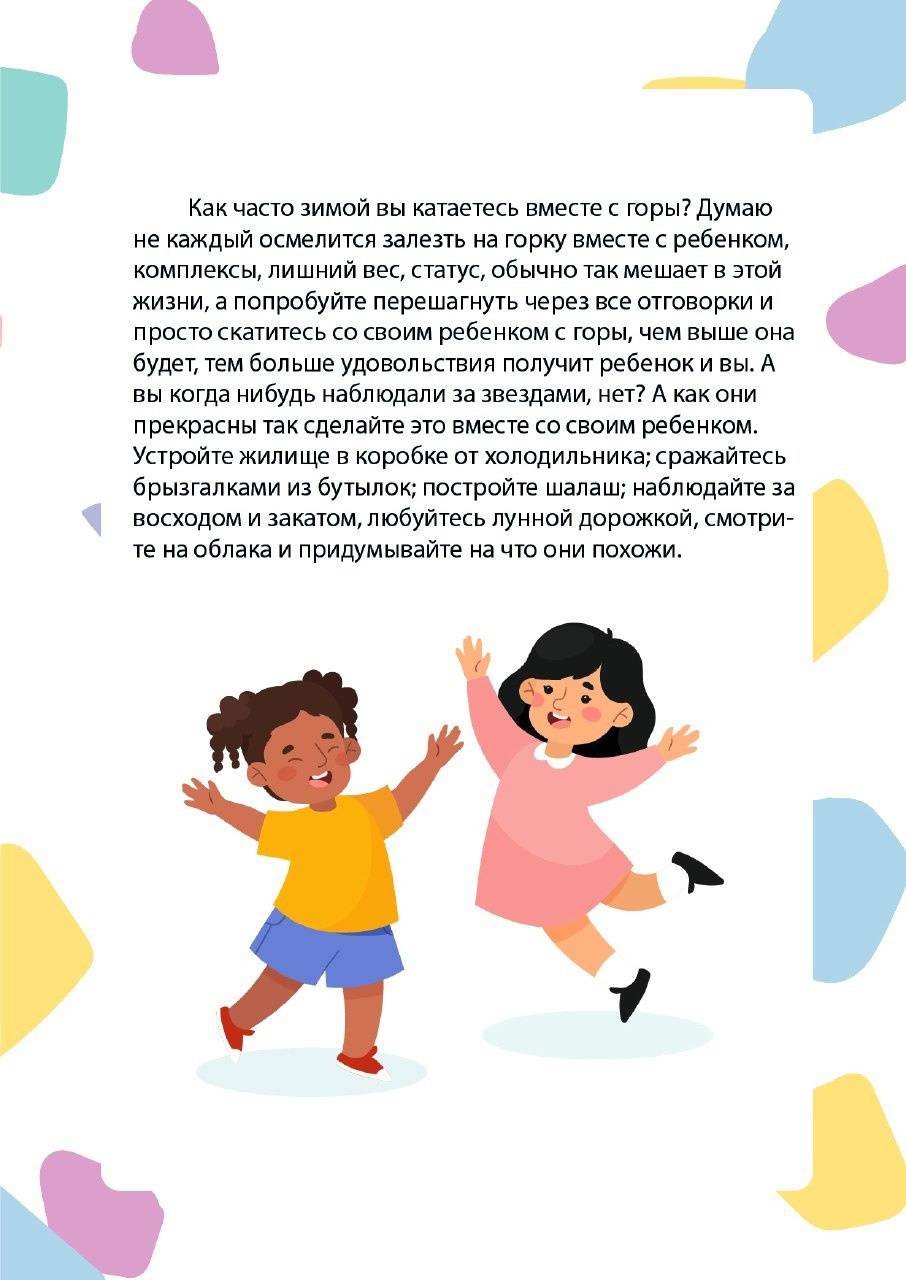 Как часто зимой вы катаетесь вместе с горы? Думаю не каждый осмелится залезть на горку вместе с ребенком, комплексы, лишний вес, статус, обычно так мешает в этой жизни, а попробуйте перешагнуть через все отговорки и просто скатитесь со своим ребенком с горы, чем выше она будет, тем больше удовольствия получит ребенок и вы. А вы когда нибудь наблюдали за звездами, нет? А как они прекрасны так сделайте это вместе со своим ребенком. Устройте жилище в коробке от холодильника; сражайтесь брызгалками из бутылок; постройте шалаш; наблюдайте за восходом и закатом, любуйтесь лунной дорожкой, смотрите на облака и придумывайте на что они похожи.